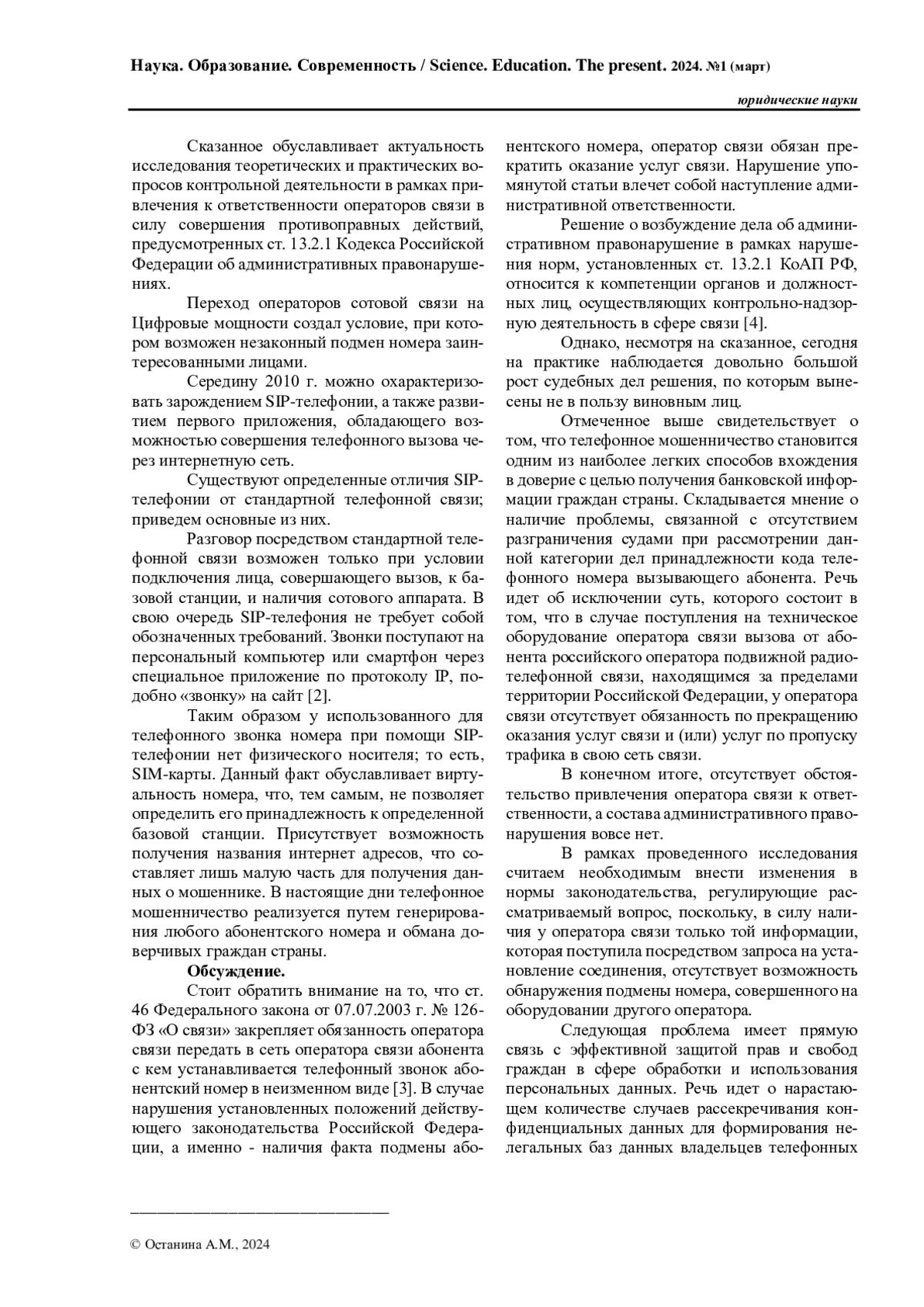 Наука. Образование. Современность / Science. Education. The present. 2024. №1 (март)

юридические науки

Сказанное обуславливает актуальность исследования теоретических и практических вопросов контрольной деятельности в рамках привлечения к ответственности операторов связи в силу совершения противоправных действий, предусмотренных ст. 13.2.1 Кодекса Российской Федерации об административных правонарушениях.

Переход операторов сотовой связи на Цифровые мощности создал условие, при котором возможен незаконный подмен номера заинтересованными лицами.

Середину 2010 г. можно охарактеризовать зарождением SIP-телефонии, а также развитием первого приложения, обладающего возможностью совершения телефонного вызова через интернетную сеть.

Существуют определенные отличия SIP-телефонии от стандартной телефонной связи; приведем основные из них.

Разговор посредством стандартной телефонной связи возможен только при условии подключения лица, совершающего вызов, к базовой станции, и наличия сотового аппарата. В свою очередь SIP-телефония не требует собой обозначенных требований. Звонки поступают на персональный компьютер или смартфон через специальное приложение по протоколу IP, подобно «звонку» на сайт [2].

Таким образом у использованного для телефонного звонка номера при помощи SIP-телефонии нет физического носителя; то есть, SIM-карты. Данный факт обуславливает виртуальность номера, что, тем самым, не позволяет определить его принадлежность к определенной базовой станции. Присутствует возможность получения названия интернет адресов, что составляет лишь малую часть для получения данных о мошеннике. В настоящие дни телефонное мошенничество реализуется путем генерирования любого абонентского номера и обмана доверчивых граждан страны.

Обсуждение.

Стоит обратить внимание на то, что ст. 46 Федерального закона от 07.07.2003 г. № 126-ФЗ «О связи» закрепляет обязанность оператора связи передать в сеть оператора связи абонента с кем устанавливается телефонный звонок абонентский номер в неизменном виде [3]. В случае нарушения установленных положений действующего законодательства Российской Федерации, а именно - наличия факта подмены абонентского номера, оператор связи обязан прекратить оказание услуг связи. Нарушение упомянутой статьи влечет собой наступление административной ответственности.

Решение о возбуждение дела об административном правонарушение в рамках нарушения норм, установленных ст. 13.2.1 КоАП РФ, относится к компетенции органов и должностных лиц, осуществляющих контрольно-надзорную деятельность в сфере связи [4].

Однако, несмотря на сказанное, сегодня на практике наблюдается довольно большой рост судебных дел решения, по которым вынесены не в пользу виновным лиц.

Отмеченное выше свидетельствует о том, что телефонное мошенничество становится одним из наиболее легких способов вхождения в доверие с целью получения банковской информации граждан страны. Складывается мнение о наличие проблемы, связанной с отсутствием разграничения судами при рассмотрении данной категории дел принадлежности кода телефонного номера вызывающего абонента. Речь идет об исключении суть, которого состоит в том, что в случае поступления на техническое оборудование оператора связи вызова от абонента российского оператора подвижной радиотелефонной связи, находящимся за пределами территории Российской Федерации, у оператора связи отсутствует обязанность по прекращению оказания услуг связи и (или) услуг по пропуску трафика в свою сеть связи.

В конечном итоге, отсутствует обстоятельство привлечения оператора связи к ответственности, а состава административного правонарушения вовсе нет.

В рамках проведенного исследования считаем необходимым внести изменения в нормы законодательства, регулирующие рассматриваемый вопрос, поскольку, в силу наличия у оператора связи только той информации, которая поступила посредством запроса на установление соединения, отсутствует возможность обнаружения подмены номера, совершенного на оборудовании другого оператора.

Следующая проблема имеет прямую связь с эффективной защитой прав и свобод граждан в сфере обработки и использования персональных данных. Речь идет о нарастающем количестве случаев рассекречивания конфиденциальных данных для формирования нелегальных баз данных владельцев телефонных

© Останина А.М., 2024